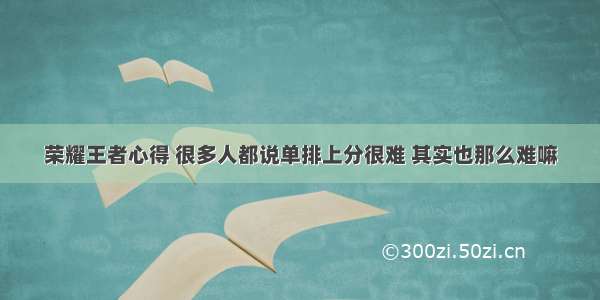 荣耀王者心得 很多人都说单排上分很难 其实也那么难嘛

©300zi.50zi.cn